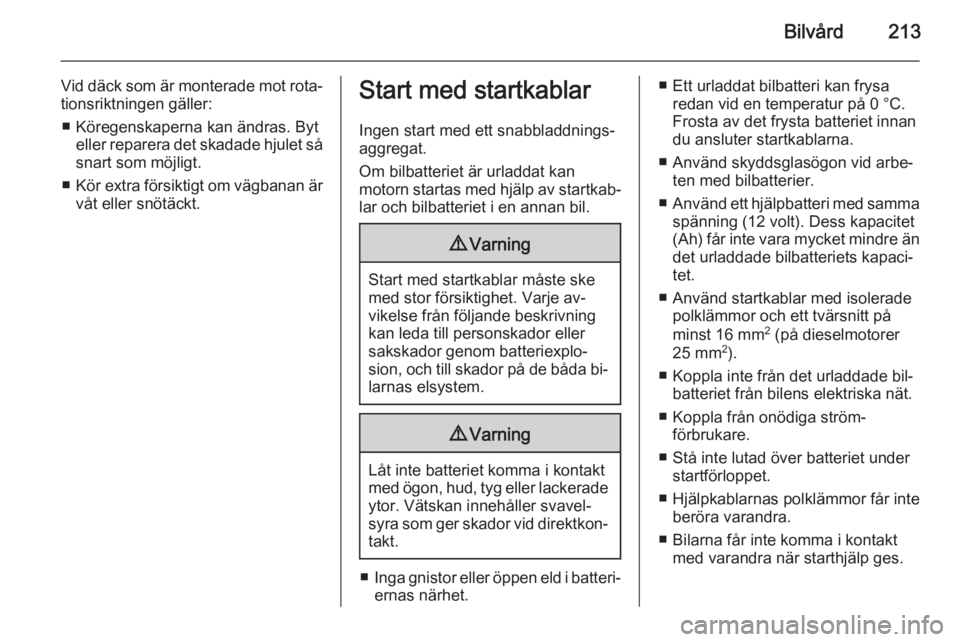 Bilvård 213

Vid däck som är monterade mot rotationsriktningen gäller:

■ Köregenskaperna kan ändras. Byt eller reparera det skadade hjulet så snart som möjligt.

■ Kör extra försiktigt om vägbanan är våt eller snötäckt.

Start med startkablar

Ingen start med ett snabbladdningsaggregat.

Om bilbatteriet är urladdat kan motorn startas med hjälp av startkablar och bilbatteriet i en annan bil.

⚠ Varning

Start med startkablar måste ske med stor försiktighet. Varje avvikelse från följande beskrivning kan leda till personskador eller sakskador genom batteriexplosion, och till skador på de båda bilarnas elsystem.

⚠ Varning

Låt inte batteriet komma i kontakt med ögon, hud, tyg eller lackerade ytor. Vätskan innehåller svavelsyra som ger skador vid direktkontakt.

■ Inga gnistor eller öppen eld i batteriernas närhet.

■ Ett urladdat bilbatteri kan frysa redan vid en temperatur på 0 °C. Frosta av det frysta batteriet innan du ansluter startkablarna.

■ Använd skyddsglasögon vid arbeten med bilbatterier.

■ Använd ett hjälpbatteri med samma spänning (12 volt). Dess kapacitet (Ah) får inte vara mycket mindre än det urladdade bilbatteriets kapacitet.

■ Använd startkablar med isolerade polklämmor och ett tvärsnitt på minst 16 mm$^2$ (på dieselmotorer 25 mm$^2$).

■ Koppla inte från det urladdade bilbatteriet från bilens elektriska nät.

■ Koppla från onödiga strömförbrukare.

■ Stå inte lutad över batteriet under startförloppet.

■ Hjälpkablarnas polklämmor får inte beröra varandra.

■ Bilarna får inte komma i kontakt med varandra när starthjälp ges.

carmanualsonline.info